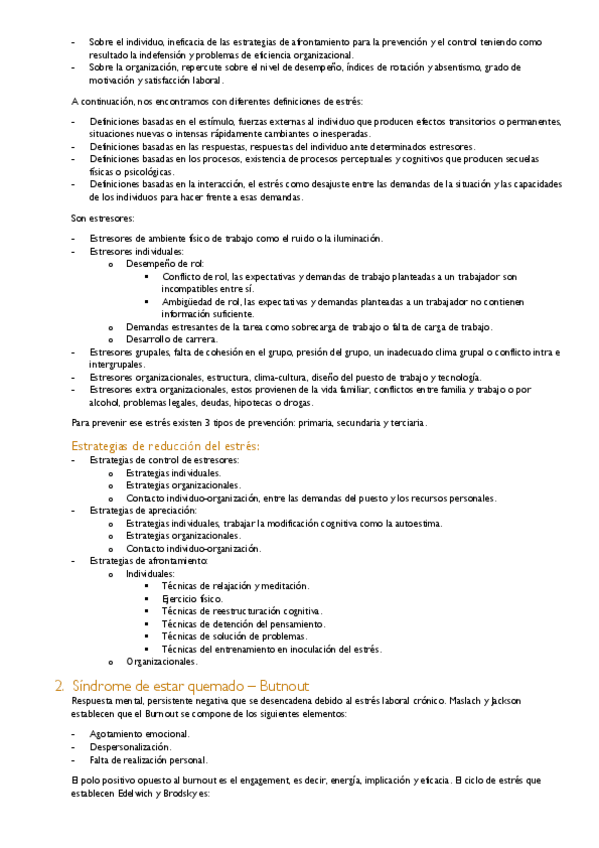 - Sobre el individuo, ineficacia de las estrategias de afrontamiento para la prevención y el control teniendo como resultado la indefensión y problemas de eficiencia organizacional.
- Sobre la organización, repercute sobre el nivel de desempeño, índices de rotación y absentismo, grado de motivación y satisfacción laboral.

A continuación, nos encontramos con diferentes definiciones de estrés:

- Definiciones basadas en el estímulo, fuerzas externas al individuo que producen efectos transitorios o permanentes, situaciones nuevas o intensas rápidamente cambiantes o inesperadas.
- Definiciones basadas en las respuestas, respuestas del individuo ante determinados estresores.
- Definiciones basadas en los procesos, existencia de procesos perceptuales y cognitivos que producen secuelas físicas o psicológicas.
- Definiciones basadas en la interacción, el estrés como desajuste entre las demandas de la situación y las capacidades de los individuos para hacer frente a esas demandas.

Son estresores:

- Estresores de ambiente físico de trabajo como el ruido o la iluminación.
- Estresores individuales:
  o Desempeño de rol:
    ▪ Conflicto de rol, las expectativas y demandas de trabajo planteadas a un trabajador son incompatibles entre sí.
    ▪ Ambigüedad de rol, las expectativas y demandas planteadas a un trabajador no contienen información suficiente.
  o Demandas estresantes de la tarea como sobrecarga de trabajo o falta de carga de trabajo.
  o Desarrollo de carrera.
- Estresores grupales, falta de cohesión en el grupo, presión del grupo, un inadecuado clima grupal o conflicto intra e intergrupales.
- Estresores organizacionales, estructura, clima-cultura, diseño del puesto de trabajo y tecnología.
- Estresores extra organizacionales, estos provienen de la vida familiar, conflictos entre familia y trabajo o por alcohol, problemas legales, deudas, hipotecas o drogas.

Para prevenir ese estrés existen 3 tipos de prevención: primaria, secundaria y terciaria.

Estrategias de reducción del estrés:
- Estrategias de control de estresores:
  o Estrategias individuales.
  o Estrategias organizacionales.
  o Contacto individuo-organización, entre las demandas del puesto y los recursos personales.
- Estrategias de apreciación:
  o Estrategias individuales, trabajar la modificación cognitiva como la autoestima.
  o Estrategias organizacionales.
  o Contacto individuo-organización.
- Estrategias de afrontamiento:
  o Individuales:
    ▪ Técnicas de relajación y meditación.
    ▪ Ejercicio físico.
    ▪ Técnicas de reestructuración cognitiva.
    ▪ Técnicas de detención del pensamiento.
    ▪ Técnicas de solución de problemas.
    ▪ Técnicas del entrenamiento en inoculación del estrés.
  o Organizacionales.

2. Síndrome de estar quemado – Butnout
Respuesta mental, persistente negativa que se desencadena debido al estrés laboral crónico. Maslach y Jackson establecen que el Burnout se compone de los siguientes elementos:

- Agotamiento emocional.
- Despersonalización.
- Falta de realización personal.

El polo positivo opuesto al burnout es el engagement, es decir, energía, implicación y eficacia. El ciclo de estrés que establecen Edelwich y Brodsky es: